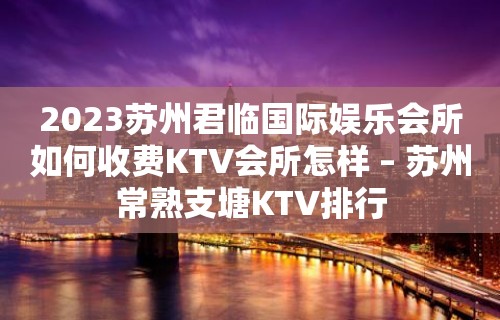 2023苏州君临国际娱乐会所如何收费KTV会所怎样 – 苏州常熟支塘KTV排行